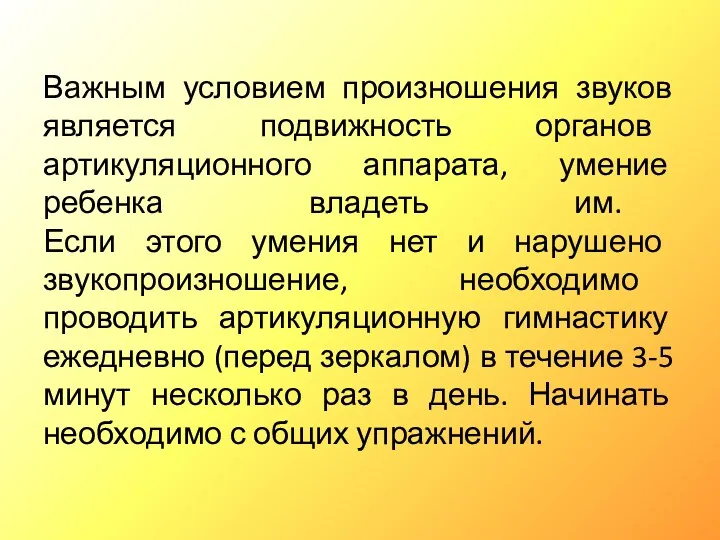 Важным условием произношения звуков является подвижность органов артикуляционного аппарата, умение ребенка владеть им.
Если этого умения нет и нарушено звукопроизношение, необходимо проводить артикуляционную гимнастику ежедневно (перед зеркалом) в течение 3-5 минут несколько раз в день. Начинать необходимо с общих упражнений.